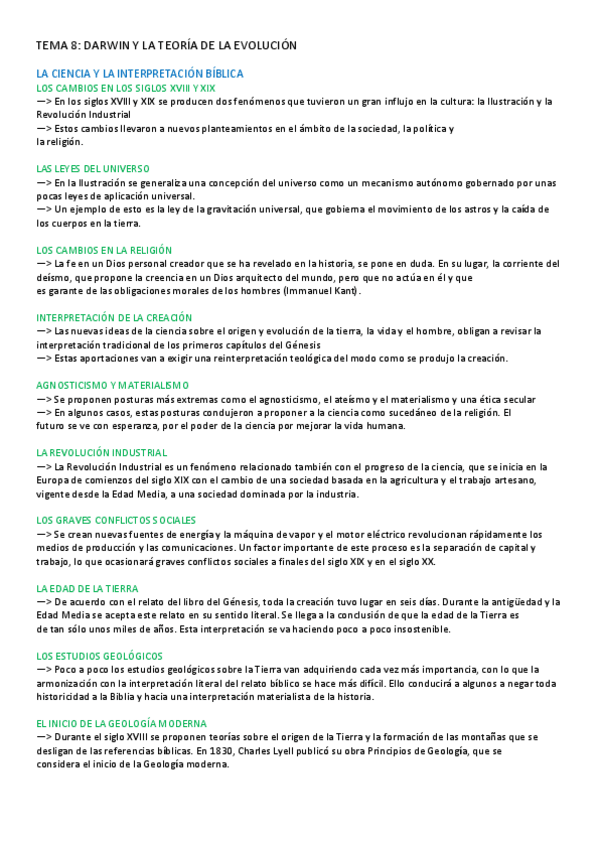 TEMA 8: DARWIN Y LA TEORÍA DE LA EVOLUCIÓN

LA CIENCIA Y LA INTERPRETACIÓN BÍBLICA
LOS CAMBIOS EN LOS SIGLOS XVIII Y XIX
—> En los siglos XVIII y XIX se producen dos fenómenos que tuvieron un gran influjo en la cultura: la Ilustración y la Revolución Industrial
—> Estos cambios llevaron a nuevos planteamientos en el ámbito de la sociedad, la política y la religión.

LAS LEYES DEL UNIVERSO
—> En la Ilustración se generaliza una concepción del universo como un mecanismo autónomo gobernado por unas pocas leyes de aplicación universal.
—> Un ejemplo de esto es la ley de la gravitación universal, que gobierna el movimiento de los astros y la caída de los cuerpos en la tierra.

LOS CAMBIOS EN LA RELIGIÓN
—> La fe en un Dios personal creador que se ha revelado en la historia, se pone en duda. En su lugar, la corriente del deísmo, que propone la creencia en un Dios arquitecto del mundo, pero que no actúa en él y que es garante de las obligaciones morales de los hombres (Immanuel Kant).

INTERPRETACIÓN DE LA CREACIÓN
—> Las nuevas ideas de la ciencia sobre el origen y evolución de la tierra, la vida y el hombre, obligan a revisar la interpretación tradicional de los primeros capítulos del Génesis
—> Estas aportaciones van a exigir una reinterpretación teológica del modo como se produjo la creación.

AGNOSTICISMO Y MATERIALISMO
—> Se proponen posturas más extremas como el agnosticismo, el ateísmo y el materialismo y una ética secular
—> En algunos casos, estas posturas condujeron a proponer a la ciencia como sucedáneo de la religión. El futuro se ve con esperanza, por el poder de la ciencia por mejorar la vida humana.

LA REVOLUCIÓN INDUSTRIAL
—> La Revolución Industrial es un fenómeno relacionado también con el progreso de la ciencia, que se inicia en la Europa de comienzos del siglo XIX con el cambio de una sociedad basada en la agricultura y el trabajo artesano, vigente desde la Edad Media, a una sociedad dominada por la industria.

LOS GRAVES CONFLICTOS SOCIALES
—> Se crean nuevas fuentes de energía y la máquina de vapor y el motor eléctrico revolucionan rápidamente los medios de producción y las comunicaciones. Un factor importante de este proceso es la separación de capital y trabajo, lo que ocasionará graves conflictos sociales a finales del siglo XIX y en el siglo XX.

LA EDAD DE LA TIERRA
—> De acuerdo con el relato del libro del Génesis, toda la creación tuvo lugar en seis días. Durante la antigüedad y la Edad Media se acepta este relato en su sentido literal. Se llega a la conclusión de que la edad de la Tierra es de tan sólo unos miles de años. Esta interpretación se va haciendo poco a poco insostenible.

LOS ESTUDIOS GEOLÓGICOS
—> Poco a poco los estudios geológicos sobre la Tierra van adquiriendo cada vez más importancia, con lo que la armonización con la interpretación literal del relato bíblico se hace más difícil. Ello conducirá a algunos a negar toda historicidad a la Biblia y hacia una interpretación materialista de la historia.

EL INICIO DE LA GEOLOGÍA MODERNA
—> Durante el siglo XVIII se proponen teorías sobre el origen de la Tierra y la formación de las montañas que se desligan de las referencias bíblicas. En 1830, Charles Lyell publicó su obra Principios de Geología, que se considera el inicio de la Geología moderna.